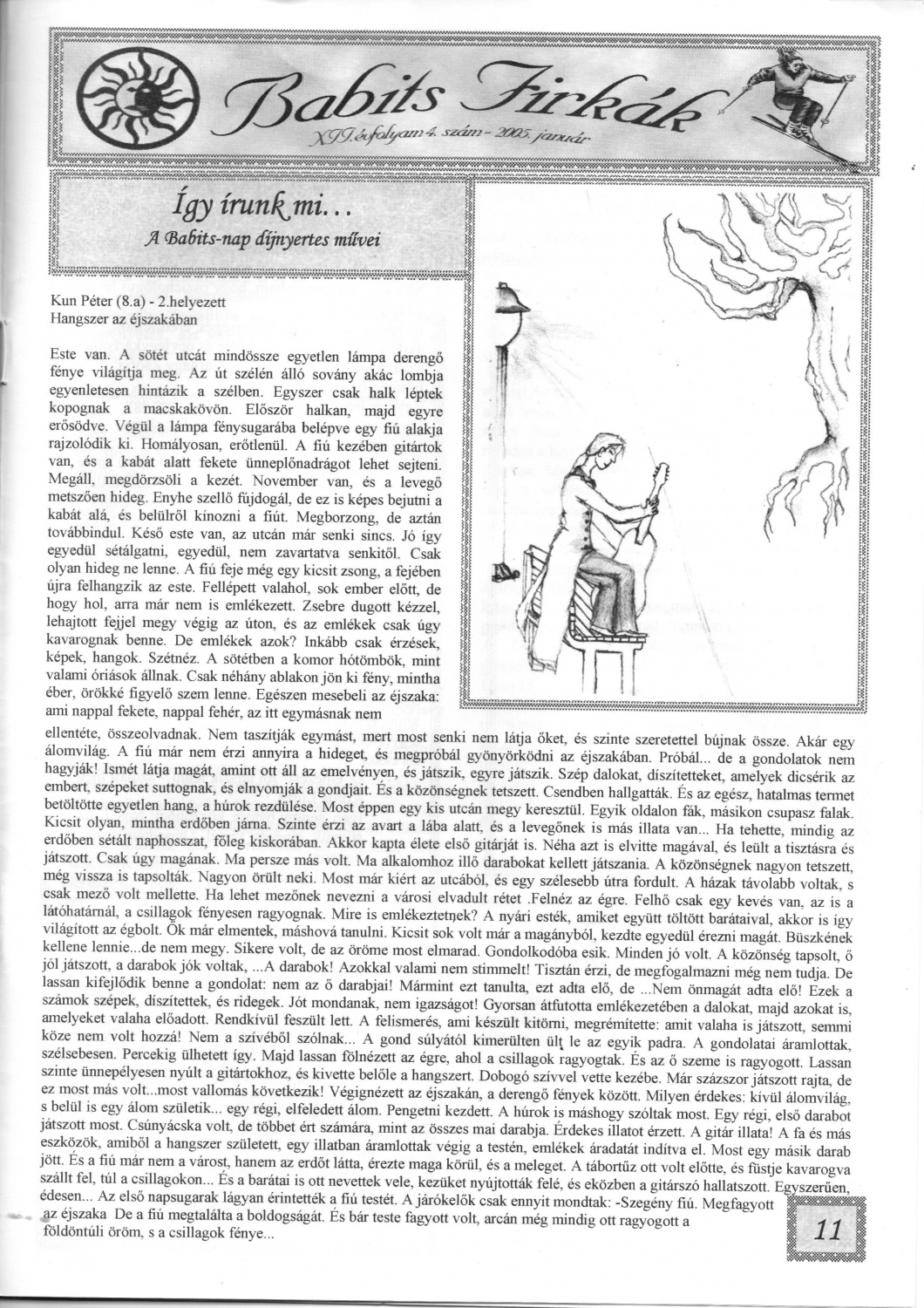 Babits Firkák

XII. évfolyam 4. szám - 2005. január

Így írunk mi...

A Babits-nap díjnyertes művei

Kun Péter (8.a) - 2.helyezett
Hangszer az éjszakában

Este van. A sötét utcát mindössze egyetlen lámpa derengő fénye világítja meg. Az út szélén álló sovány akác lombja egyenletesen hintázik a szélben. Egyszer csak halk léptek kopognak a macskakövön. Először halkan, majd egyre erősödve. Végül a lámpa fénysugarába belépve egy fiú alakja rajzolódik ki. Homályosan, erőtlenül. A fiú kezében gitártok van, és a kabát alatt fekete ünneplőnadrágot lehet sejteni. Megáll, megdörzsöli a kezét. November van, és a levegő metszően hideg. Enyhe szellő fújdogál, de ez is képes bejutni a kabát alá, és belülről kínozni a fiút. Megborzong, de aztán továbbindul. Késő este van, az utcán már senki sincs. Jó így egyedül sétálgatni, egyedül, nem zavartatva senkitől. Csak olyan hideg ne lenne. A fiú feje még egy kicsit zsong, a fejében újra felhangzik az este. Fellépett valahol, sok ember előtt, de hogy hol, arra már nem is emlékezett. Zsebre dugott kézzel, lehajtott fejjel megy végig az úton, és az emlékek csak úgy kavarognak benne. De emlékek azok? Inkább csak érzések, képek, hangok. Szétnéz. A sötétben a komor hótömbök, mint valami óriások állnak. Csak néhány ablakon jön ki fény, mintha éber, örökké figyelő szem lenne. Egészen mesebeli az éjszaka: ami nappal fekete, nappal fehér, az itt egymásnak nem ellentéte, összeolvadnak. Nem taszítják egymást, mert most senki nem látja őket, és szinte szeretettel bújnak össze. Akár egy álomvilág. A fiú már nem érzi annyira a hideget, és megpróbál gyönyörködni az éjszakában. Próbál... de a gondolatok nem hagyják! Ismét látja magát, amint ott áll az emelvényen, és játszik, egyre játszik. Szép dalokat, díszítetteket, amelyek dicsérik az embert, szépeket suttognak, és elnyomják a gondjait. És a közönségnek tetszett. Csendben hallgatták. És az egész, hatalmas termet betöltötte egyetlen hang, a húrok rezdülése. Most éppen egy kis utcán megy keresztül. Egyik oldalon fák, másikon csupasz falak. Kicsit olyan, mintha erdőben járna. Szinte érzi az avart a lába alatt, és a levegőnek is más illata van... Ha tehette, mindig az erdőben sétált naphosszat, főleg kiskorában. Akkor kapta élete első gitárját is. Néha azt is elvitte magával, és leült a tisztásra és játszott. Csak úgy magának. Ma persze más volt. Ma alkalomhoz illő darabokat kellett játszania. A közönségnek nagyon tetszett, még vissza is tapsolták. Nagyon örült neki. Most már kiért az utcából, és egy szélesebb útra fordult. A házak távolabb voltak, s csak mező volt mellette. Ha lehet mezőnek nevezni a városi elvadult rétet .Felnéz az égre. Felhő csak egy kevés van, az is a látóhatárnál, a csillagok fényesen ragyognak. Mire is emlékeztetnek? A nyári esték, amiket együtt töltött barátaival, akkor is így világított az égbolt. Ők már elmentek, máshová tanulni. Kicsit sok volt már a magányból, kezdte egyedül érezni magát. Büszkének kellene lennie...de nem megy. Sikere volt, de az öröme most elmarad. Gondolkodóba esik. Minden jó volt. A közönség tapsolt, ő jól játszott, a darabok jók voltak, ...A darabok! Azokkal valami nem stimmelt! Tisztán érzi, de megfogalmazni még nem tudja. De lassan kifejlődik benne a gondolat: nem az ő darabjai! Mármint ezt tanulta, ezt adta elő, de ...Nem önmagát adta elő! Ezek a számok szépek, díszítettek, és ridegek. Jót mondanak, nem igazságot! Gyorsan átfutotta emlékezetében a dalokat, majd azokat is, amelyeket valaha előadott. Rendkívül feszült lett. A felismerés, ami készült kitörni, megrémítette: amit valaha is játszott, semmi köze nem volt hozzá! Nem a szívéből szólnak... A gond súlyától kimerülten ült le az egyik padra. A gondolatai áramlottak, szélsebesen. Percekig ülhetett így. Majd lassan fölnézett az égre, ahol a csillagok ragyogtak. És az ő szeme is ragyogott. Lassan szinte ünnepélyesen nyúlt a gitártokhoz, és kivette belőle a hangszert. Dobogó szívvel vette kezébe. Már százszor játszott rajta, de ez most más volt...most vallomás következik! Végignézett az éjszakán, a derengő fények között. Milyen érdekes: kívül álomvilág, s belül is egy álom születik... egy régi, elfeledett álom. Pengetni kezdett. A húrok is máshogy szóltak most. Egy régi, első darabot játszott most. Csúnyácska volt, de többet ért számára, mint az összes mai darabja. Érdekes illatot érzett. A gitár illata! A fa és más eszközök, amiből a hangszer született, egy illatban áramlottak végig a testén, emlékek áradatát indítva el. Most egy másik darab jött. És a fiú már nem a várost, hanem az erdőt látta, érezte maga körül, és a meleget. A tábortűz ott volt előtte, és füstje kavarogva szállt fel, túl a csillagokon... És a barátai is ott nevettek vele, kezüket nyújtották felé, és eközben a gitárszó hallatszott. Egyszerűen, édesen... Az első napsugarak lágyan érintették a fiú testét. A járókelők csak ennyit mondtak: -Szegény fiú. Megfagyott az éjszaka De a fiú megtalálta a boldogságát. És bár teste fagyott volt, arcán még mindig ott ragyogott a földöntúli öröm, s a csillagok fénye...

11